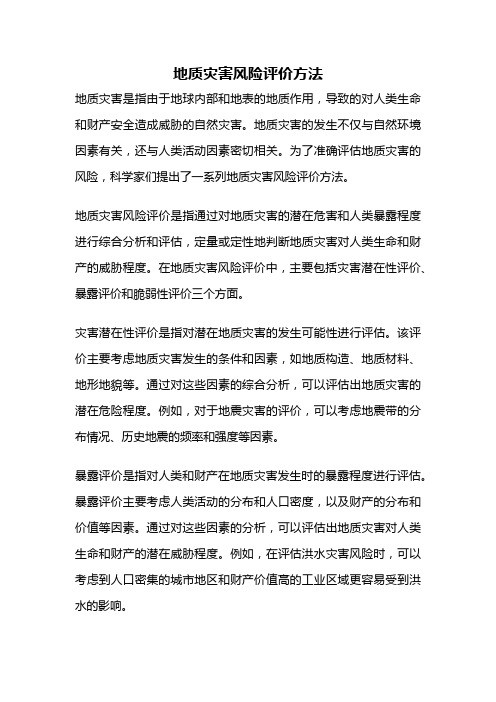 地质灾害风险评价方法

地质灾害是指由于地球内部和地表的地质作用，导致的对人类生命和财产安全造成威胁的自然灾害。地质灾害的发生不仅与自然环境因素有关，还与人类活动因素密切相关。为了准确评估地质灾害的风险，科学家们提出了一系列地质灾害风险评价方法。

地质灾害风险评价是指通过对地质灾害的潜在危害和人类暴露程度进行综合分析和评估，定量或定性地判断地质灾害对人类生命和财产的威胁程度。在地质灾害风险评价中，主要包括灾害潜在性评价、暴露评价和脆弱性评价三个方面。

灾害潜在性评价是指对潜在地质灾害的发生可能性进行评估。该评价主要考虑地质灾害发生的条件和因素，如地质构造、地质材料、地形地貌等。通过对这些因素的综合分析，可以评估出地质灾害的潜在危险程度。例如，对于地震灾害的评价，可以考虑地震带的分布情况、历史地震的频率和强度等因素。

暴露评价是指对人类和财产在地质灾害发生时的暴露程度进行评估。暴露评价主要考虑人类活动的分布和人口密度，以及财产的分布和价值等因素。通过对这些因素的分析，可以评估出地质灾害对人类生命和财产的潜在威胁程度。例如，在评估洪水灾害风险时，可以考虑到人口密集的城市地区和财产价值高的工业区域更容易受到洪水的影响。